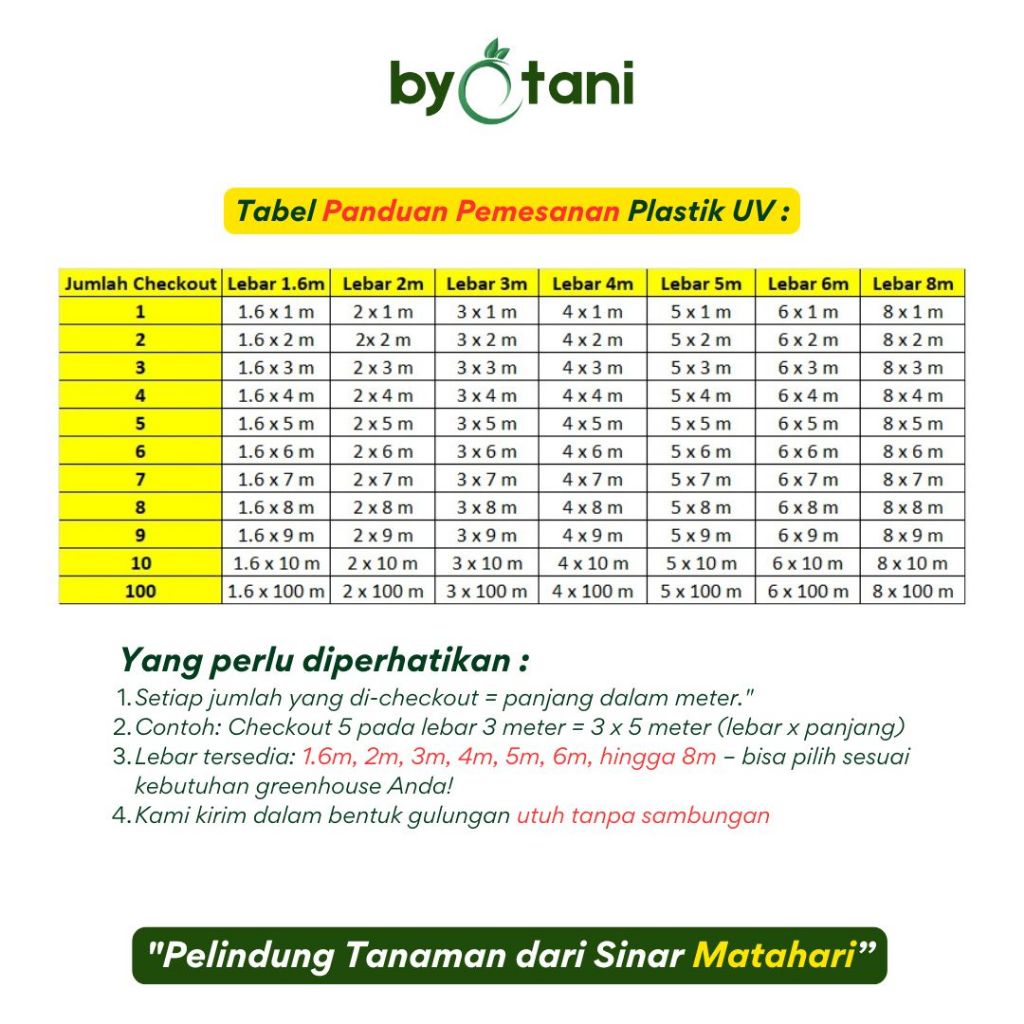 byotani

Tabel Panduan Pemesanan Plastik UV :

| Jumlah Checkout | Lebar 1.6m | Lebar 2m | Lebar 3m | Lebar 4m | Lebar 5m | Lebar 6m | Lebar 8m |
|---|---|---|---|---|---|---|---|
| 1 | 1.6 x 1 m | 2 x 1 m | 3 x 1 m | 4 x 1 m | 5 x 1 m | 6 x 1 m | 8 x 1 m |
| 2 | 1.6 x 2 m | 2x 2 m | 3 x 2 m | 4 x 2 m | 5 x 2 m | 6 x 2 m | 8 x 2 m |
| 3 | 1.6 x 3 m | 2 x 3 m | 3 x 3 m | 4 x 3 m | 5 x 3 m | 6 x 3 m | 8 x 3 m |
| 4 | 1.6 x 4 m | 2 x 4 m | 3 x 4 m | 4 x 4 m | 5 x 4 m | 6 x 4 m | 8 x 4 m |
| 5 | 1.6 x 5 m | 2 x 5 m | 3 x 5 m | 4 x 5 m | 5 x 5 m | 6 x 5 m | 8 x 5 m |
| 6 | 1.6 x 6 m | 2 x 6 m | 3 x 6 m | 4 x 6 m | 5 x 6 m | 6 x 6 m | 8 x 6 m |
| 7 | 1.6 x 7 m | 2 x 7 m | 3 x 7 m | 4 x 7 m | 5 x 7 m | 6 x 7 m | 8 x 7 m |
| 8 | 1.6 x 8 m | 2 x 8 m | 3 x 8 m | 4 x 8 m | 5 x 8 m | 6 x 8 m | 8 x 8 m |
| 9 | 1.6 x 9 m | 2 x 9 m | 3 x 9 m | 4 x 9 m | 5 x 9 m | 6 x 9 m | 8 x 9 m |
| 10 | 1.6 x 10 m | 2 x 10 m | 3 x 10 m | 4 x 10 m | 5 x 10 m | 6 x 10 m | 8 x 10 m |
| 100 | 1.6 x 100 m | 2 x 100 m | 3 x 100 m | 4 x 100 m | 5 x 100 m | 6 x 100 m | 8 x 100 m |

Yang perlu diperhatikan :
1. Setiap jumlah yang di-checkout = panjang dalam meter."
2. Contoh: Checkout 5 pada lebar 3 meter = 3 x 5 meter (lebar x panjang)
3. Lebar tersedia: 1.6m, 2m, 3m, 4m, 5m, 6m, hingga 8m – bisa pilih sesuai kebutuhan greenhouse Anda!
4. Kami kirim dalam bentuk gulungan utuh tanpa sambungan

"Pelindung Tanaman dari Sinar Matahari”